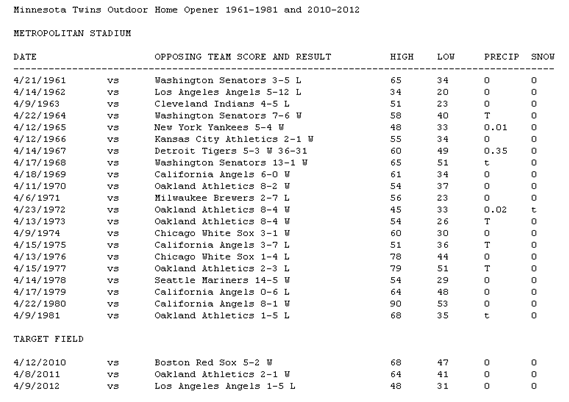 Minnesota Twins Outdoor Home Opener 1961-1981 and 2010-2012

METROPOLITAN STADIUM

| DATE | | OPPOSING TEAM SCORE AND RESULT | HIGH | LOW | PRECIP | SNOW |
|---|---|---|---|---|---|---|
| 4/21/1961 | vs | Washington Senators 3-5 L | 65 | 34 | 0 | 0 |
| 4/14/1962 | vs | Los Angeles Angels 5-12 L | 34 | 20 | 0 | 0 |
| 4/9/1963 | vs | Cleveland Indians 4-5 L | 51 | 23 | 0 | 0 |
| 4/22/1964 | vs | Washington Senators 7-6 W | 58 | 40 | T | 0 |
| 4/12/1965 | vs | New York Yankees 5-4 W | 48 | 33 | 0.01 | 0 |
| 4/12/1966 | vs | Kansas City Athletics 2-1 W | 55 | 34 | 0 | 0 |
| 4/14/1967 | vs | Detroit Tigers 5-3 W 36-31 | 60 | 49 | 0.35 | 0 |
| 4/17/1968 | vs | Washington Senators 13-1 W | 65 | 51 | t | 0 |
| 4/18/1969 | vs | California Angels 6-0 W | 61 | 34 | 0 | 0 |
| 4/11/1970 | vs | Oakland Athletics 8-2 W | 54 | 37 | 0 | 0 |
| 4/6/1971 | vs | Milwaukee Brewers 2-7 L | 56 | 23 | 0 | 0 |
| 4/23/1972 | vs | Oakland Athletics 8-4 W | 45 | 33 | 0.02 | t |
| 4/13/1973 | vs | Oakland Athletics 8-4 W | 54 | 26 | T | 0 |
| 4/9/1974 | vs | Chicago White Sox 3-1 W | 60 | 30 | 0 | 0 |
| 4/15/1975 | vs | California Angels 3-7 L | 51 | 36 | T | 0 |
| 4/13/1976 | vs | Chicago White Sox 1-4 L | 78 | 44 | 0 | 0 |
| 4/15/1977 | vs | Oakland Athletics 2-3 L | 79 | 51 | T | 0 |
| 4/14/1978 | vs | Seattle Mariners 14-5 W | 54 | 29 | 0 | 0 |
| 4/17/1979 | vs | California Angels 0-6 L | 64 | 48 | 0 | 0 |
| 4/22/1980 | vs | California Angels 8-1 W | 90 | 53 | 0 | 0 |
| 4/9/1981 | vs | Oakland Athletics 1-5 L | 68 | 35 | t | 0 |

TARGET FIELD

| | | | | | | |
|---|---|---|---|---|---|---|
| 4/12/2010 | vs | Boston Red Sox 5-2 W | 68 | 47 | 0 | 0 |
| 4/8/2011 | vs | Oakland Athletics 2-1 W | 64 | 41 | 0 | 0 |
| 4/9/2012 | vs | Los Angeles Angels 1-5 L | 48 | 31 | 0 | 0 |